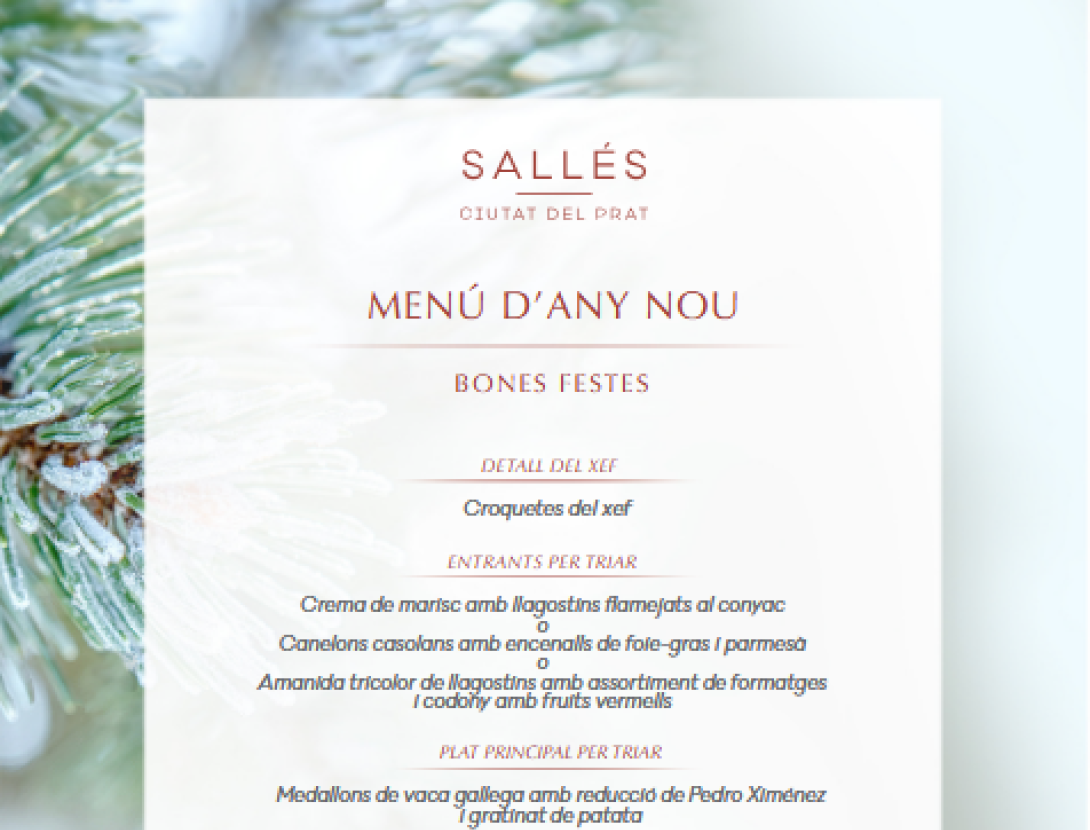 SALLÉS
CIUTAT DEL PRAT

MENÚ D'ANY NOU

BONES FESTES

DETALL DEL XEF

Croquetes del xef

ENTRANTS PER TRIAR

Crema de marisc amb llagostins flamejats al conyac
o
Canelons casolans amb encenalls de foie-gras i parmesà
o
Amanida tricolor de llagostins amb assortiment de formatges
i codony amb fruits vermells

PLAT PRINCIPAL PER TRIAR

Medallons de vaca gallega amb reducció de Pedro Ximénez
i gratinat de patata